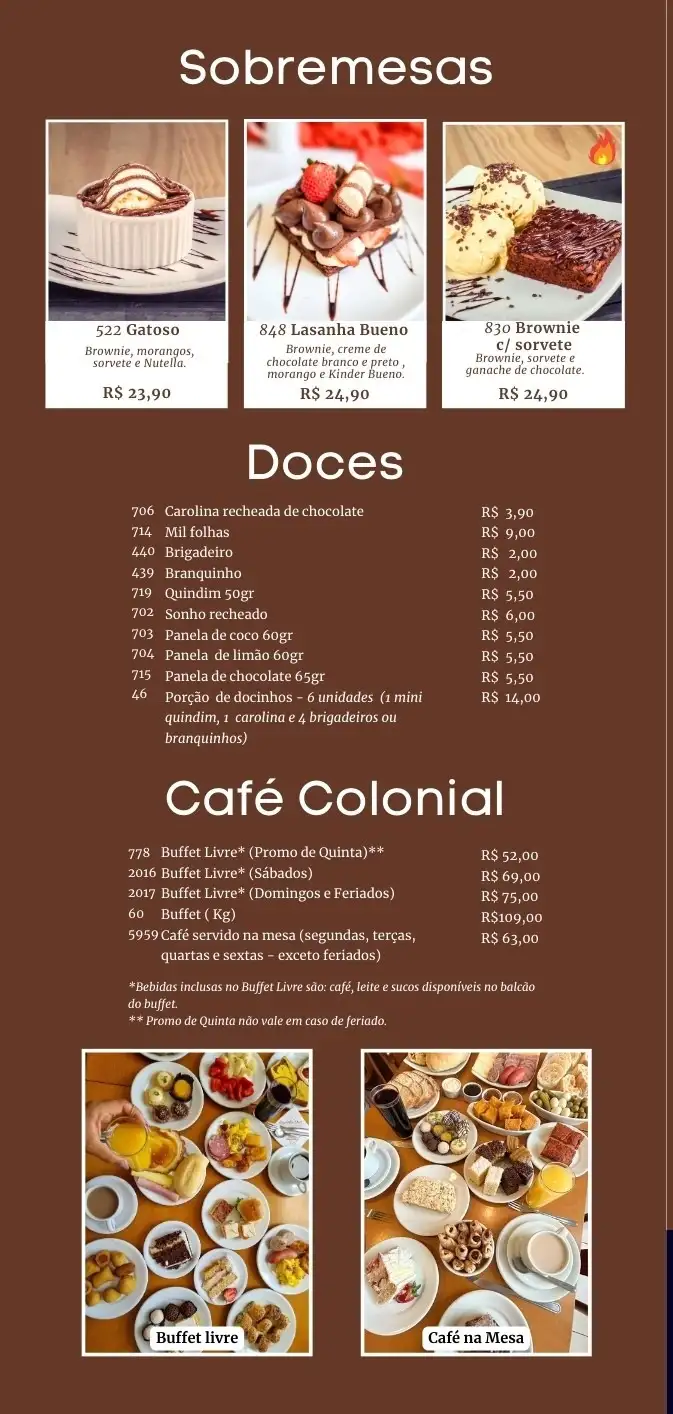 Sobremesas

522 Gatoso
Brownie, morangos, sorvete e Nutella.
R$ 23,90

848 Lasanha Bueno
Brownie, creme de chocolate branco e preto , morango e Kinder Bueno.
R$ 24,90

830 Brownie c/ sorvete
Brownie, sorvete e ganache de chocolate.
R$ 24,90

Doces

706 Carolina recheada de chocolate R$ 3,90
714 Mil folhas R$ 9,00
440 Brigadeiro R$ 2,00
439 Branquinho R$ 2,00
719 Quindim 50gr R$ 5,50
702 Sonho recheado R$ 6,00
703 Panela de coco 60gr R$ 5,50
704 Panela de limão 60gr R$ 5,50
715 Panela de chocolate 65gr R$ 5,50
46 Porção de docinhos - 6 unidades (1 mini quindim, 1 carolina e 4 brigadeiros ou branquinhos) R$ 14,00

Café Colonial

778 Buffet Livre* (Promo de Quinta)** R$ 52,00
2016 Buffet Livre* (Sábados) R$ 69,00
2017 Buffet Livre* (Domingos e Feriados) R$ 75,00
60 Buffet ( Kg) R$109,00
5959 Café servido na mesa (segundas, terças, quartas e sextas - exceto feriados) R$ 63,00

*Bebidas inclusas no Buffet Livre são: café, leite e sucos disponíveis no balcão do buffet.
** Promo de Quinta não vale em caso de feriado.

Buffet livre

Café na Mesa